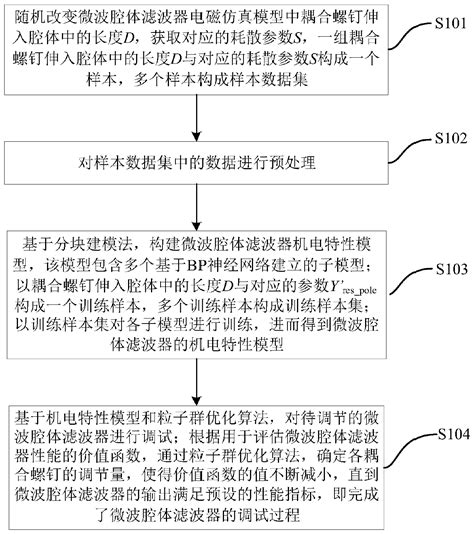 随机改变微波腔体滤波器电磁仿真模型中耦合螺钉伸入腔体中的长度$D$，获取对应的耗散参数$S$，一组耦合螺钉伸入腔体中的长度$D$与对应的耗散参数$S$构成一个样本，多个样本构成样本数据集

S101

对样本数据集中的数据进行预处理

S102

基于分块建模法，构建微波腔体滤波器机电特性模型，该模型包含多个基于BP神经网络建立的子模型；以耦合螺钉伸入腔体中的长度$D$与对应的参数$Y'_{res\_pole}$构成一个训练样本，多个训练样本构成训练样本集；以训练样本集对各子模型进行训练，进而得到微波腔体滤波器的机电特性模型

S103

基于机电特性模型和粒子群优化算法，对待调节的微波腔体滤波器进行调试；根据用于评估微波腔体滤波器性能的价值函数，通过粒子群优化算法，确定各耦合螺钉的调节量，使得价值函数的值不断减小，直到微波腔体滤波器的输出满足预设的性能指标，即完成了微波腔体滤波器的调试过程

S104